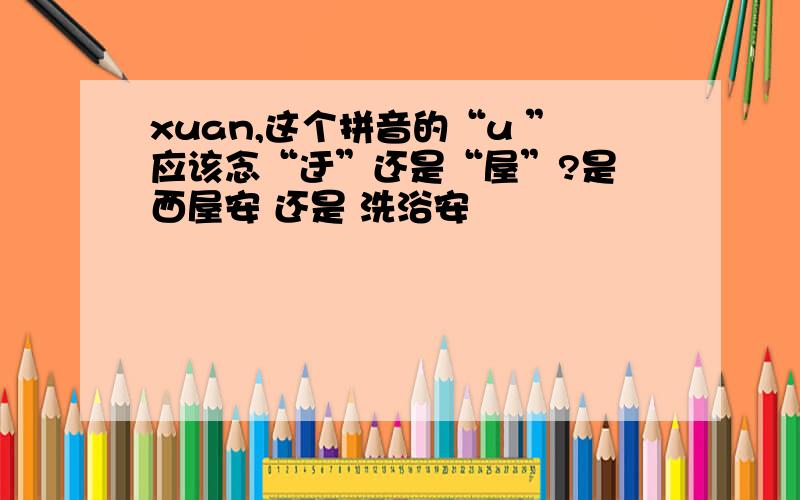 xuan,这个拼音的“u ”应该念“迂”还是“屋”?是西屋安 还是 洗浴安